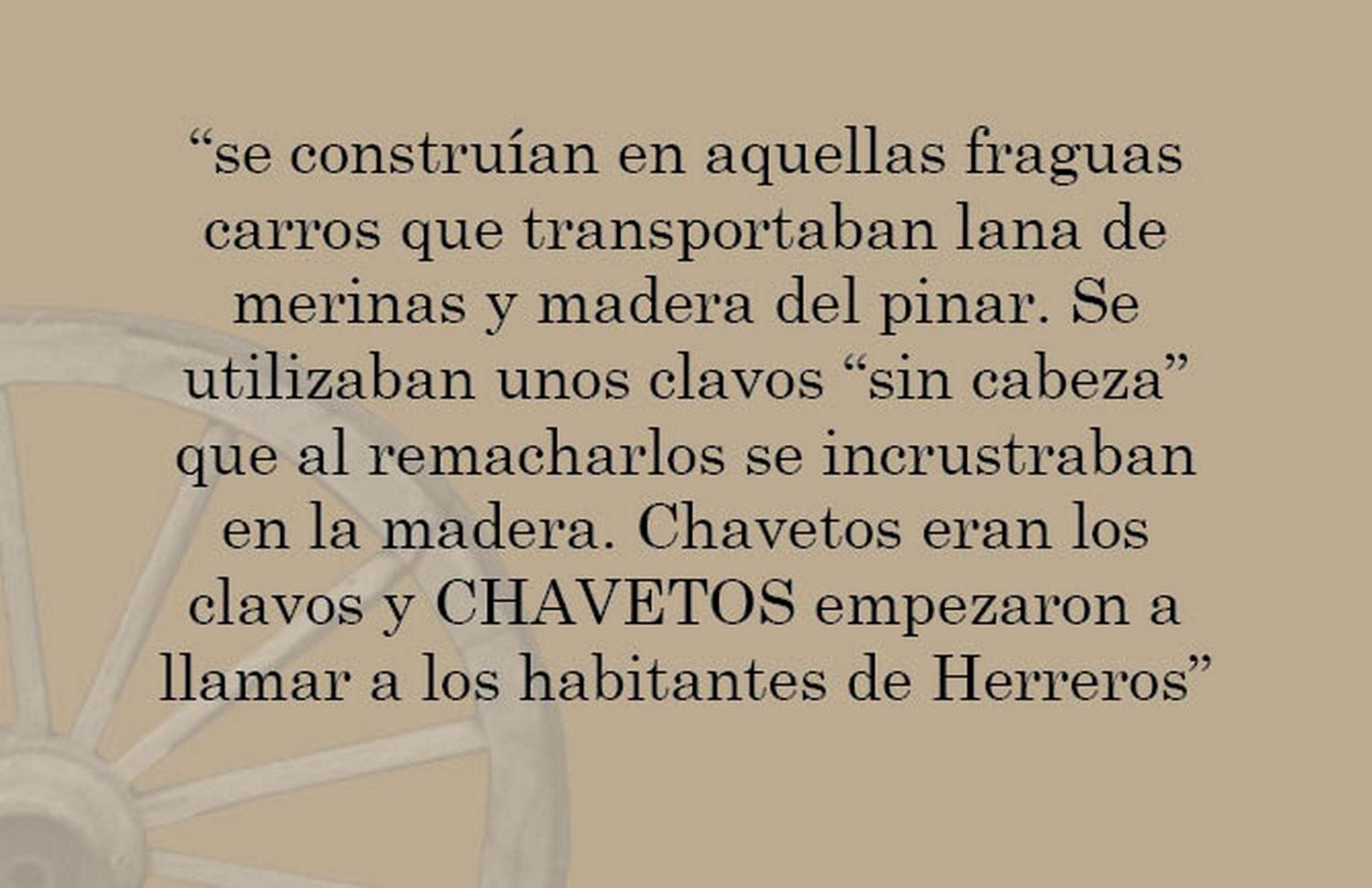 "se construían en aquellas fraguas carros que transportaban lana de merinas y madera del pinar. Se utilizaban unos clavos "sin cabeza" que al remacharlos se incrustraban en la madera. Chavetos eran los clavos y CHAVETOS empezaron a llamar a los habitantes de Herreros"